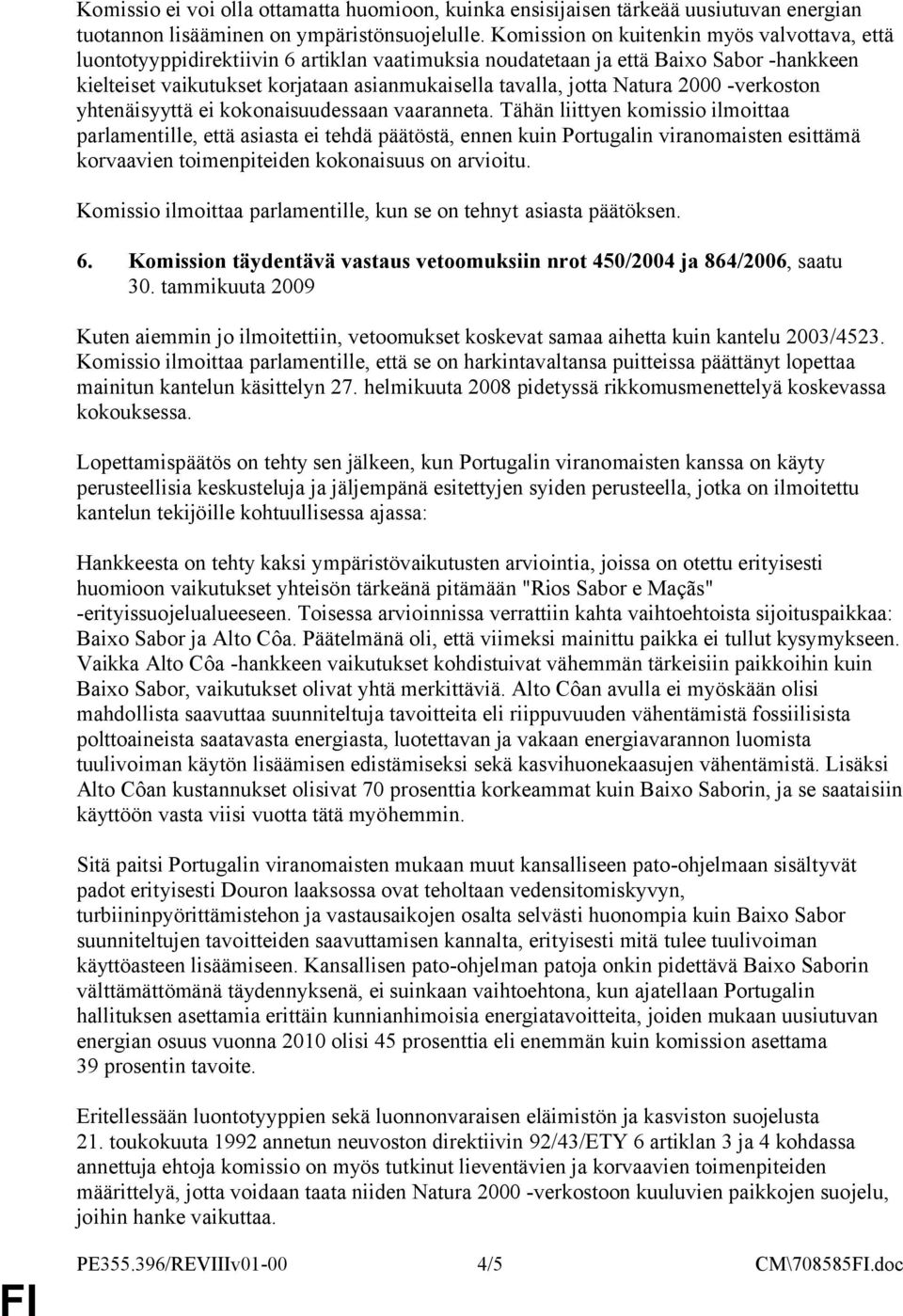 Komissio ei voi olla ottamatta huomioon, kuinka ensisijaisen tärkeää uusiutuvan energian tuotannon lisääminen on ympäristönsuojelulle. Komission on kuitenkin myös valvottava, että luontotyyppidirektiivin 6 artiklan vaatimuksia noudatetaan ja että Baixo Sabor -hankkeen kielteiset vaikutukset korjataan asianmukaisella tavalla, jotta Natura 2000 -verkoston yhtenäisyyttä ei kokonaisuudessaan vaaranneta. Tähän liittyen komissio ilmoittaa parlamentille, että asiasta ei tehdä päätöstä, ennen kuin Portugalin viranomaisten esittämä korvaavien toimenpiteiden kokonaisuus on arvioitu.

Komissio ilmoittaa parlamentille, kun se on tehnyt asiasta päätöksen.

6. Komission täydentävä vastaus vetoomuksiin nrot 450/2004 ja 864/2006, saatu 30. tammikuuta 2009

Kuten aiemmin jo ilmoitettiin, vetoomukset koskevat samaa aihetta kuin kantelu 2003/4523. Komissio ilmoittaa parlamentille, että se on harkintavaltansa puitteissa päättänyt lopettaa mainitun kantelun käsittelyn 27. helmikuuta 2008 pidetyssä rikkomusmenettelyä koskevassa kokouksessa.

Lopettamispäätös on tehty sen jälkeen, kun Portugalin viranomaisten kanssa on käyty perusteellisia keskusteluja ja jäljempänä esitettyjen syiden perusteella, jotka on ilmoitettu kantelun tekijöille kohtuullisessa ajassa:

Hankkeesta on tehty kaksi ympäristövaikutusten arviointia, joissa on otettu erityisesti huomioon vaikutukset yhteisön tärkeänä pitämään "Rios Sabor e Maçãs" -erityissuojelualueeseen. Toisessa arvioinnissa verrattiin kahta vaihtoehtoista sijoituspaikkaa: Baixo Sabor ja Alto Côa. Päätelmänä oli, että viimeksi mainittu paikka ei tullut kysymykseen. Vaikka Alto Côa -hankkeen vaikutukset kohdistuivat vähemmän tärkeisiin paikkoihin kuin Baixo Sabor, vaikutukset olivat yhtä merkittäviä. Alto Côan avulla ei myöskään olisi mahdollista saavuttaa suunniteltuja tavoitteita eli riippuvuuden vähentämistä fossiilisista polttoaineista saatavasta energiasta, luotettavan ja vakaan energiavarannon luomista tuulivoiman käytön lisäämisen edistämiseksi sekä kasvihuonekaasujen vähentämistä. Lisäksi Alto Côan kustannukset olisivat 70 prosenttia korkeammat kuin Baixo Saborin, ja se saataisiin käyttöön vasta viisi vuotta tätä myöhemmin.

Sitä paitsi Portugalin viranomaisten mukaan muut kansalliseen pato-ohjelmaan sisältyvät padot erityisesti Douron laaksossa ovat teholtaan vedensitomiskyvyn, turbiininpyörittämistehon ja vastausaikojen osalta selvästi huonompia kuin Baixo Sabor suunniteltujen tavoitteiden saavuttamisen kannalta, erityisesti mitä tulee tuulivoiman käyttöasteen lisäämiseen. Kansallisen pato-ohjelman patoja onkin pidettävä Baixo Saborin välttämättömänä täydennyksenä, ei suinkaan vaihtoehtona, kun ajatellaan Portugalin hallituksen asettamia erittäin kunnianhimoisia energiatavoitteita, joiden mukaan uusiutuvan energian osuus vuonna 2010 olisi 45 prosenttia eli enemmän kuin komission asettama 39 prosentin tavoite.

Eritellessään luontotyyppien sekä luonnonvaraisen eläimistön ja kasviston suojelusta 21. toukokuuta 1992 annetun neuvoston direktiivin 92/43/ETY 6 artiklan 3 ja 4 kohdassa annettuja ehtoja komissio on myös tutkinut lieventävien ja korvaavien toimenpiteiden määrittelyä, jotta voidaan taata niiden Natura 2000 -verkostoon kuuluvien paikkojen suojelu, joihin hanke vaikuttaa.

PE355.396/REVIIIv01-00 4/5 CM\708585FI.doc

FI